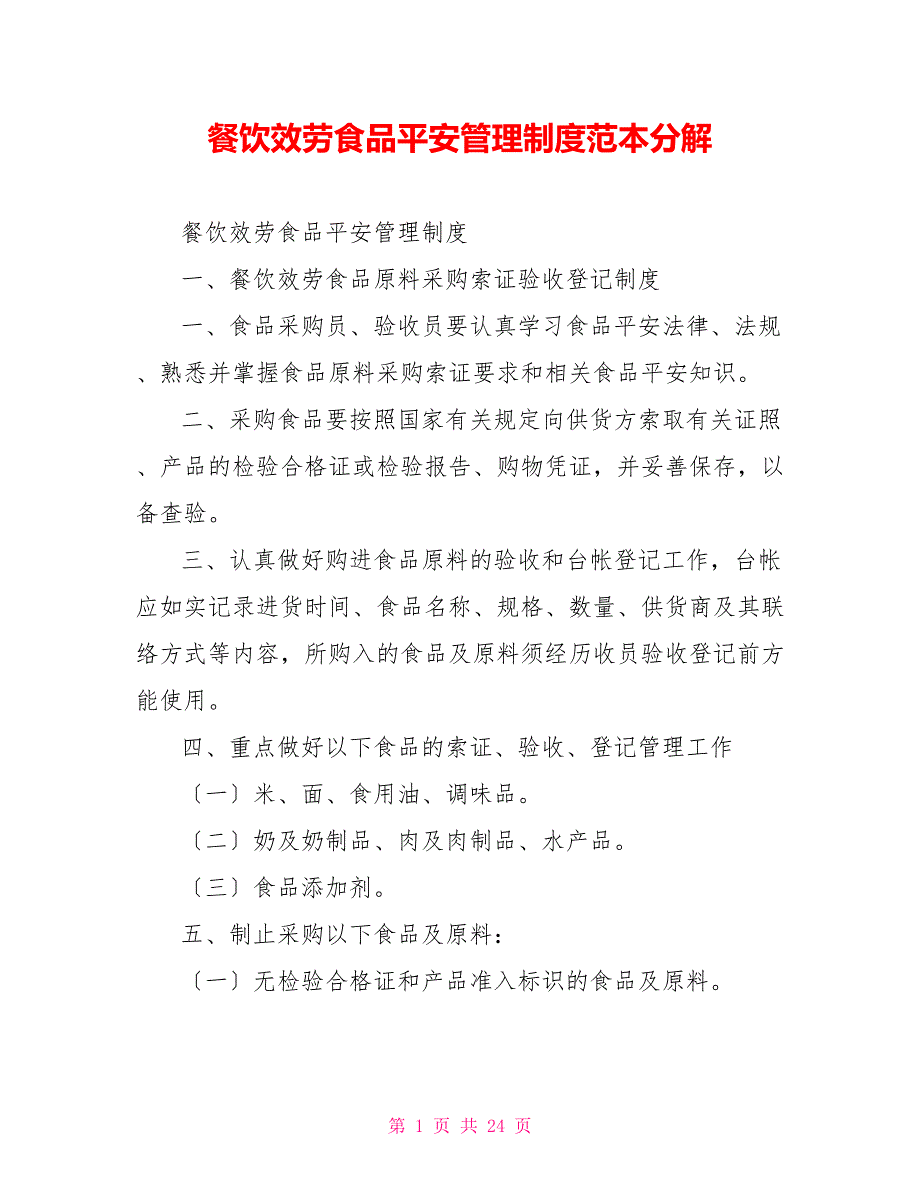 餐饮效劳食品平安管理制度范本分解

餐饮效劳食品平安管理制度

一、餐饮效劳食品原料采购索证验收登记制度

一、食品采购员、验收员要认真学习食品平安法律、法规、熟悉并掌握食品原料采购索证要求和相关食品平安知识。

二、采购食品要按照国家有关规定向供货方索取有关证照、产品的检验合格证或检验报告、购物凭证，并妥善保存，以备查验。

三、认真做好购进食品原料的验收和台帐登记工作，台帐应如实记录进货时间、食品名称、规格、数量、供货商及其联络方式等内容，所购入的食品及原料须经历收员验收登记前方能使用。

四、重点做好以下食品的索证、验收、登记管理工作

〔一〕米、面、食用油、调味品。

〔二〕奶及奶制品、肉及肉制品、水产品。

〔三〕食品添加剂。

五、制止采购以下食品及原料：

〔一〕无检验合格证和产品准入标识的食品及原料。

第 1 页 共 24 页